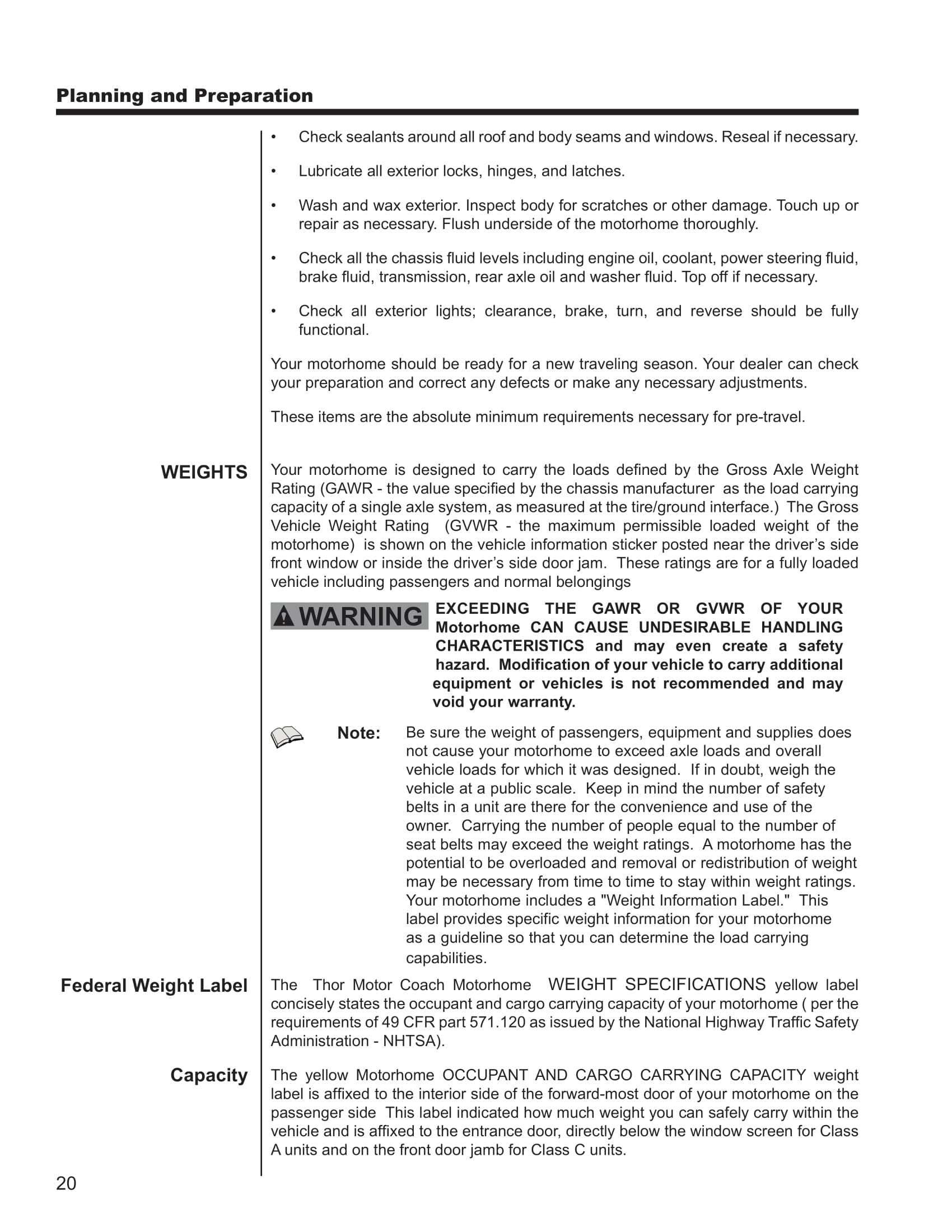 Planning and Preparation

• Check sealants around all roof and body seams and windows. Reseal if necessary.

• Lubricate all exterior locks, hinges, and latches.

• Wash and wax exterior. Inspect body for scratches or other damage. Touch up or repair as necessary. Flush underside of the motorhome thoroughly.

• Check all the chassis fluid levels including engine oil, coolant, power steering fluid, brake fluid, transmission, rear axle oil and washer fluid. Top off if necessary.

• Check all exterior lights; clearance, brake, turn, and reverse should be fully functional.

Your motorhome should be ready for a new traveling season. Your dealer can check your preparation and correct any defects or make any necessary adjustments.

These items are the absolute minimum requirements necessary for pre-travel.

WEIGHTS

Your motorhome is designed to carry the loads defined by the Gross Axle Weight Rating (GAWR - the value specified by the chassis manufacturer as the load carrying capacity of a single axle system, as measured at the tire/ground interface.) The Gross Vehicle Weight Rating (GVWR - the maximum permissible loaded weight of the motorhome) is shown on the vehicle information sticker posted near the driver's side front window or inside the driver's side door jam. These ratings are for a fully loaded vehicle including passengers and normal belongings

WARNING

EXCEEDING THE GAWR OR GVWR OF YOUR Motorhome CAN CAUSE UNDESIRABLE HANDLING CHARACTERISTICS and may even create a safety hazard. Modification of your vehicle to carry additional equipment or vehicles is not recommended and may void your warranty.

Note: Be sure the weight of passengers, equipment and supplies does not cause your motorhome to exceed axle loads and overall vehicle loads for which it was designed. If in doubt, weigh the vehicle at a public scale. Keep in mind the number of safety belts in a unit are there for the convenience and use of the owner. Carrying the number of people equal to the number of seat belts may exceed the weight ratings. A motorhome has the potential to be overloaded and removal or redistribution of weight may be necessary from time to time to stay within weight ratings. Your motorhome includes a "Weight Information Label." This label provides specific weight information for your motorhome as a guideline so that you can determine the load carrying capabilities.

Federal Weight Label

The Thor Motor Coach Motorhome WEIGHT SPECIFICATIONS yellow label concisely states the occupant and cargo carrying capacity of your motorhome ( per the requirements of 49 CFR part 571.120 as issued by the National Highway Traffic Safety Administration - NHTSA).

Capacity

The yellow Motorhome OCCUPANT AND CARGO CARRYING CAPACITY weight label is affixed to the interior side of the forward-most door of your motorhome on the passenger side This label indicated how much weight you can safely carry within the vehicle and is affixed to the entrance door, directly below the window screen for Class A units and on the front door jamb for Class C units.

20